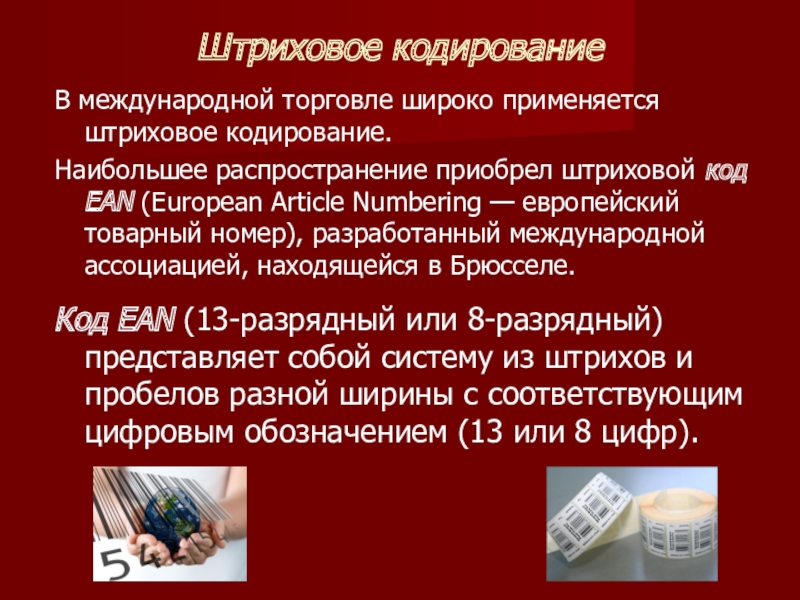 Штриховое кодирование

В международной торговле широко применяется штриховое кодирование.

Наибольшее распространение приобрел штриховой код EAN (European Article Numbering — европейский товарный номер), разработанный международной ассоциацией, находящейся в Брюсселе.

Код EAN (13-разрядный или 8-разрядный) представляет собой систему из штрихов и пробелов разной ширины с соответствующим цифровым обозначением (13 или 8 цифр).